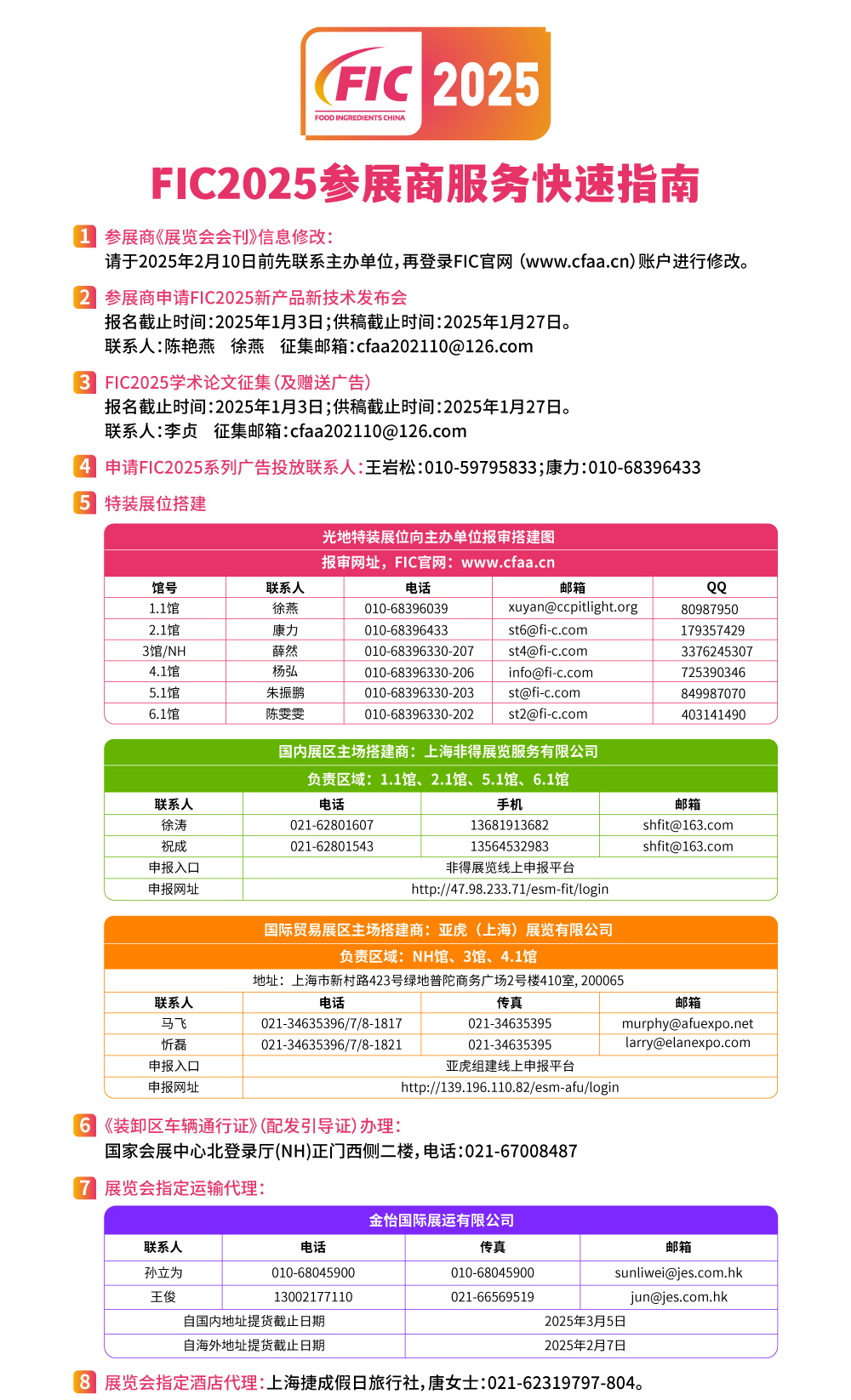 FIC 2025
FOOD INGREDIENTS CHINA

FIC2025参展商服务快速指南

1 参展商《展览会会刊》信息修改：
请于2025年2月10日前先联系主办单位，再登录FIC官网（www.cfaa.cn）账户进行修改。

2 参展商申请FIC2025新产品新技术发布会
报名截止时间：2025年1月3日；供稿截止时间：2025年1月27日。
联系人：陈艳燕 徐燕 征集邮箱：cfaa202110@126.com

3 FIC2025学术论文征集（及赠送广告）
报名截止时间：2025年1月3日；供稿截止时间：2025年1月27日。
联系人：李贞 征集邮箱：cfaa202110@126.com

4 申请FIC2025系列广告投放联系人：王岩松：010-59795833；康力：010-68396433

5 特装展位搭建

光地特装展位向主办单位报审搭建图
报审网址，FIC官网：www.cfaa.cn

| 馆号 | 联系人 | 电话 | 邮箱 | QQ |
|---|---|---|---|---|
| 1.1馆 | 徐燕 | 010-68396039 | xuyan@ccpitlight.org | 80987950 |
| 2.1馆 | 康力 | 010-68396433 | st6@fi-c.com | 179357429 |
| 3馆/NH | 薛然 | 010-68396330-207 | st4@fi-c.com | 3376245307 |
| 4.1馆 | 杨弘 | 010-68396330-206 | info@fi-c.com | 725390346 |
| 5.1馆 | 朱振鹏 | 010-68396330-203 | st@fi-c.com | 849987070 |
| 6.1馆 | 陈雯雯 | 010-68396330-202 | st2@fi-c.com | 403141490 |

国内展区主场搭建商：上海非得展览服务有限公司
负责区域：1.1馆、2.1馆、5.1馆、6.1馆

| 联系人 | 电话 | 手机 | 邮箱 |
|---|---|---|---|
| 徐涛 | 021-62801607 | 13681913682 | shfit@163.com |
| 祝成 | 021-62801543 | 13564532983 | shfit@163.com |
| 申报入口 | 非得展览线上申报平台 | | |
| 申报网址 | http://47.98.233.71/esm-fit/login | | |

国际贸易展区主场搭建商：亚虎（上海）展览有限公司
负责区域：NH馆、3馆、4.1馆
地址：上海市新村路423号绿地普陀商务广场2号楼410室, 200065

| 联系人 | 电话 | 传真 | 邮箱 |
|---|---|---|---|
| 马飞 | 021-34635396/7/8-1817 | 021-34635395 | murphy@afuexpo.net |
| 忻磊 | 021-34635396/7/8-1821 | 021-34635395 | larry@elanexpo.com |
| 申报入口 | 亚虎组建线上申报平台 | | |
| 申报网址 | http://139.196.110.82/esm-afu/login | | |

6 《装卸区车辆通行证》（配发引导证）办理：
国家会展中心北登录厅(NH)正门西侧二楼，电话：021-67008487

7 展览会指定运输代理：

金怡国际展运有限公司

| 联系人 | 电话 | 传真 | 邮箱 |
|---|---|---|---|
| 孙立为 | 010-68045900 | 010-68045900 | sunliwei@jes.com.hk |
| 王俊 | 13002177110 | 021-66569519 | jun@jes.com.hk |
| 自国内地址提货截止日期 | | 2025年3月5日 | |
| 自海外地址提货截止日期 | | 2025年2月7日 | |

8 展览会指定酒店代理：上海捷成假日旅行社，唐女士：021-62319797-804。